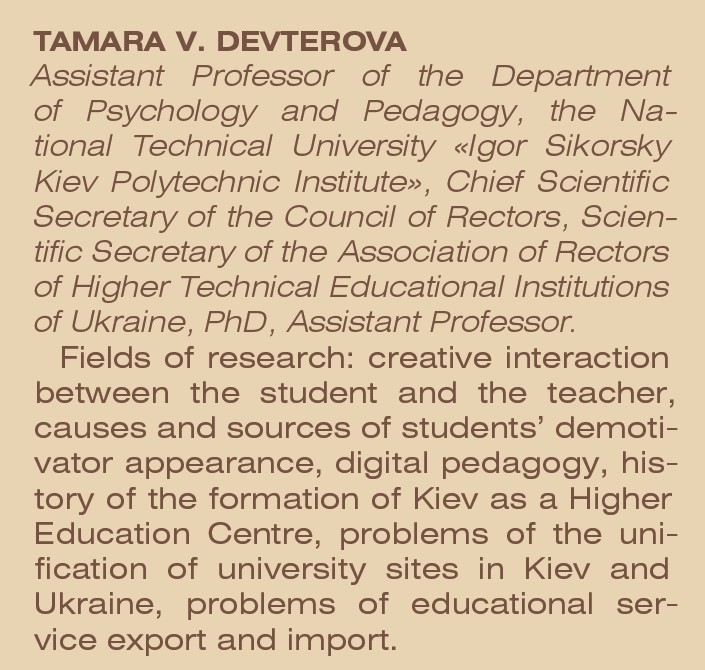 TAMARA V. DEVTEROVA
Assistant Professor of the Department of Psychology and Pedagogy, the National Technical University «Igor Sikorsky Kiev Polytechnic Institute», Chief Scientific Secretary of the Council of Rectors, Scientific Secretary of the Association of Rectors of Higher Technical Educational Institutions of Ukraine, PhD, Assistant Professor.

Fields of research: creative interaction between the student and the teacher, causes and sources of students' demotivator appearance, digital pedagogy, history of the formation of Kiev as a Higher Education Centre, problems of the unification of university sites in Kiev and Ukraine, problems of educational service export and import.